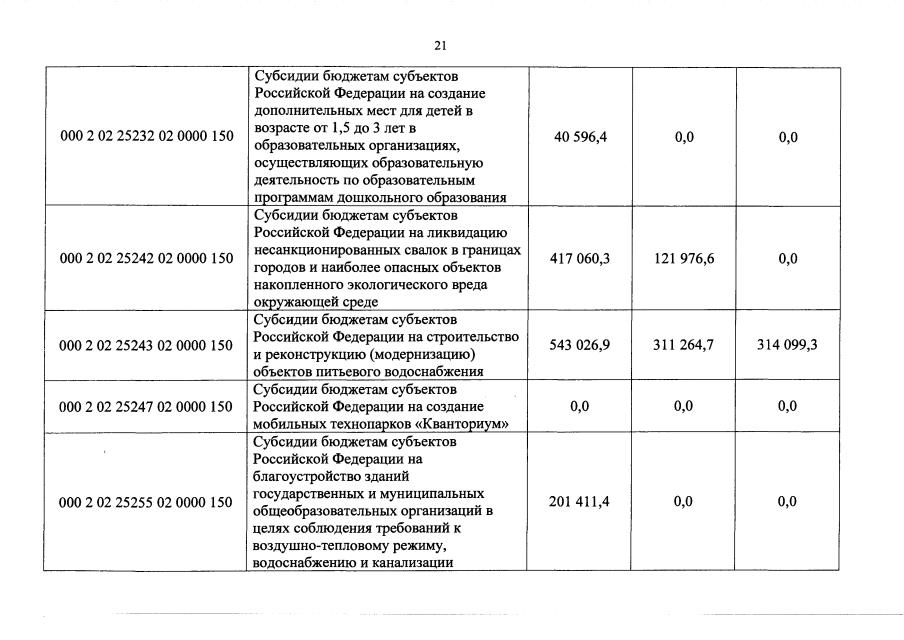 21

| | | | | |
|---|---|---|---|---|
| 000 2 02 25232 02 0000 150 | Субсидии бюджетам субъектов Российской Федерации на создание дополнительных мест для детей в возрасте от 1,5 до 3 лет в образовательных организациях, осуществляющих образовательную деятельность по образовательным программам дошкольного образования | 40 596,4 | 0,0 | 0,0 |
| 000 2 02 25242 02 0000 150 | Субсидии бюджетам субъектов Российской Федерации на ликвидацию несанкционированных свалок в границах городов и наиболее опасных объектов накопленного экологического вреда окружающей среде | 417 060,3 | 121 976,6 | 0,0 |
| 000 2 02 25243 02 0000 150 | Субсидии бюджетам субъектов Российской Федерации на строительство и реконструкцию (модернизацию) объектов питьевого водоснабжения | 543 026,9 | 311 264,7 | 314 099,3 |
| 000 2 02 25247 02 0000 150 | Субсидии бюджетам субъектов Российской Федерации на создание мобильных технопарков «Кванториум» | 0,0 | 0,0 | 0,0 |
| 000 2 02 25255 02 0000 150 | Субсидии бюджетам субъектов Российской Федерации на благоустройство зданий государственных и муниципальных общеобразовательных организаций в целях соблюдения требований к воздушно-тепловому режиму, водоснабжению и канализации | 201 411,4 | 0,0 | 0,0 |